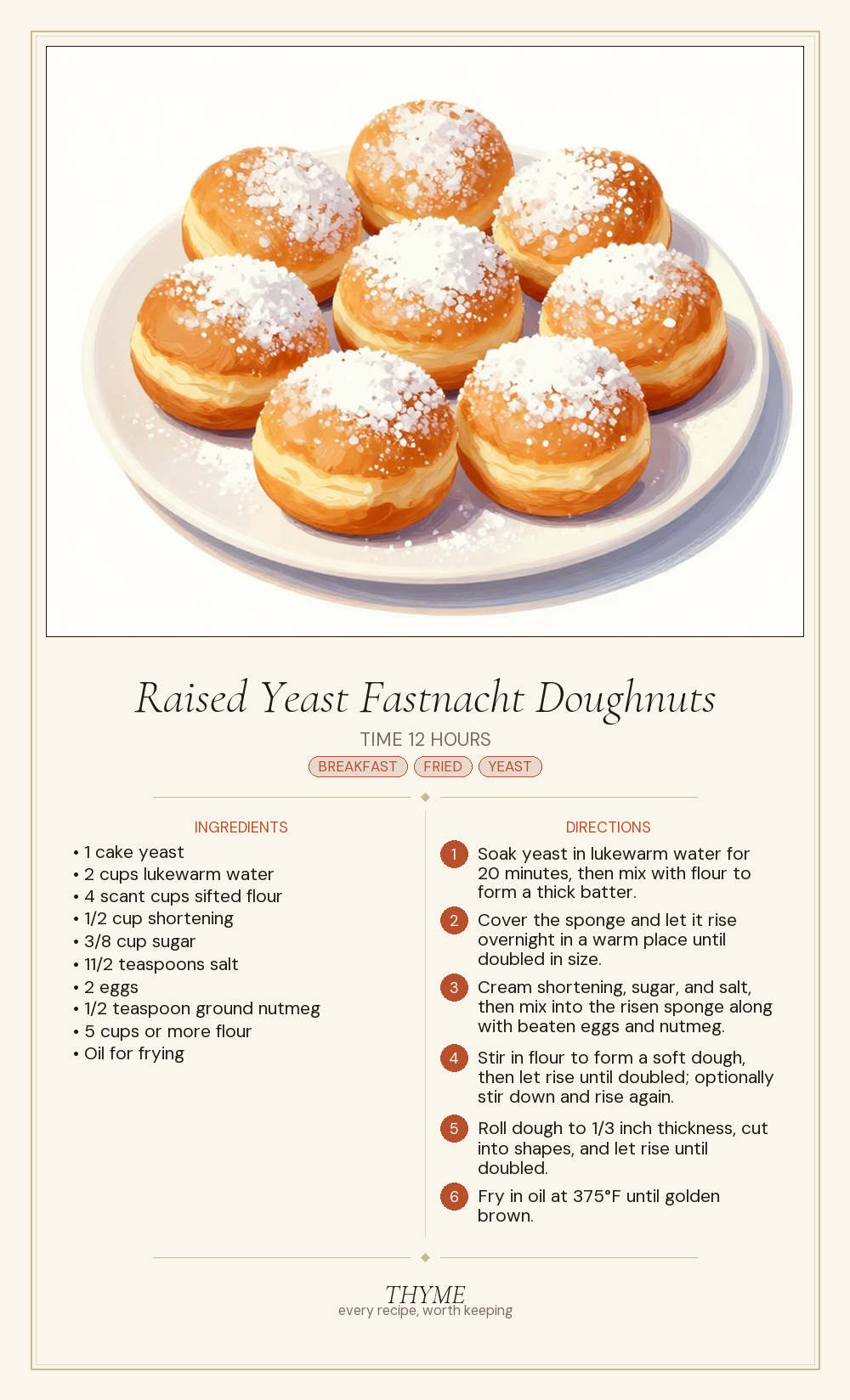 Raised Yeast Fastnacht Doughnuts

TIME 12 HOURS

BREAKFAST FRIED YEAST

INGREDIENTS

• 1 cake yeast
• 2 cups lukewarm water
• 4 scant cups sifted flour
• 1/2 cup shortening
• 3/8 cup sugar
• 11/2 teaspoons salt
• 2 eggs
• 1/2 teaspoon ground nutmeg
• 5 cups or more flour
• Oil for frying

DIRECTIONS

1 Soak yeast in lukewarm water for 20 minutes, then mix with flour to form a thick batter.

2 Cover the sponge and let it rise overnight in a warm place until doubled in size.

3 Cream shortening, sugar, and salt, then mix into the risen sponge along with beaten eggs and nutmeg.

4 Stir in flour to form a soft dough, then let rise until doubled; optionally stir down and rise again.

5 Roll dough to 1/3 inch thickness, cut into shapes, and let rise until doubled.

6 Fry in oil at 375°F until golden brown.

THYME
every recipe, worth keeping